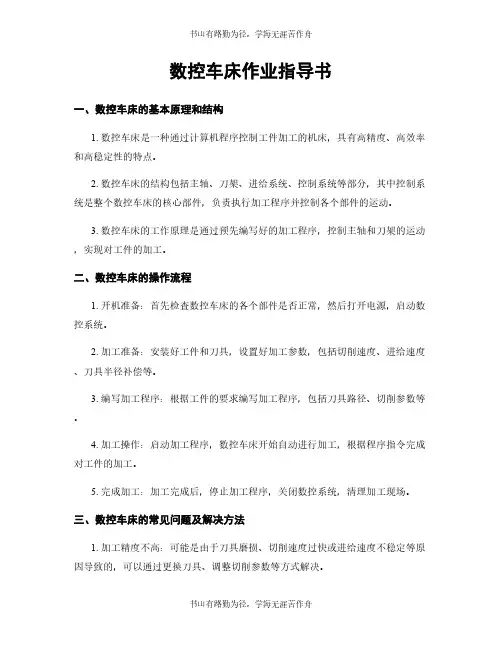 书山有路勤为径，学海无涯苦作舟

数控车床作业指导书

一、数控车床的基本原理和结构

1. 数控车床是一种通过计算机程序控制工件加工的机床，具有高精度、高效率和高稳定性的特点。

2. 数控车床的结构包括主轴、刀架、进给系统、控制系统等部分，其中控制系统是整个数控车床的核心部件，负责执行加工程序并控制各个部件的运动。

3. 数控车床的工作原理是通过预先编写好的加工程序，控制主轴和刀架的运动，实现对工件的加工。

二、数控车床的操作流程

1. 开机准备：首先检查数控车床的各个部件是否正常，然后打开电源，启动数控系统。

2. 加工准备：安装好工件和刀具，设置好加工参数，包括切削速度、进给速度、刀具半径补偿等。

3. 编写加工程序：根据工件的要求编写加工程序，包括刀具路径、切削参数等。

4. 加工操作：启动加工程序，数控车床开始自动进行加工，根据程序指令完成对工件的加工。

5. 完成加工：加工完成后，停止加工程序，关闭数控系统，清理加工现场。

三、数控车床的常见问题及解决方法

1. 加工精度不高：可能是由于刀具磨损、切削速度过快或进给速度不稳定等原因导致的，可以通过更换刀具、调整切削参数等方式解决。

书山有路勤为径，学海无涯苦作舟